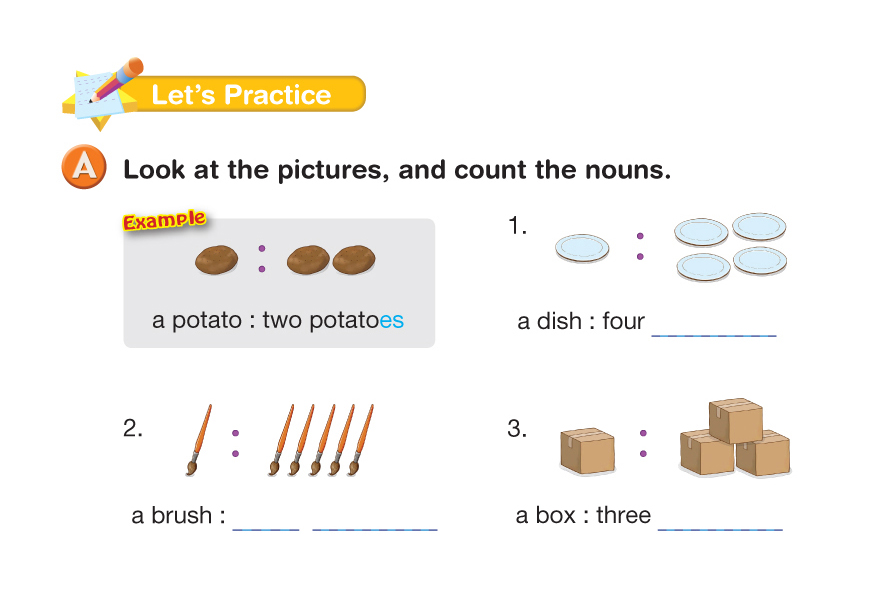 Let's Practice

A Look at the pictures, and count the nouns.

Example

a potato : two potatoes

1.

a dish : four ____

2.

a brush : ____ ____

3.

a box : three ____